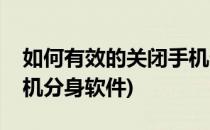 如何有效的关闭手机
机分身软件)